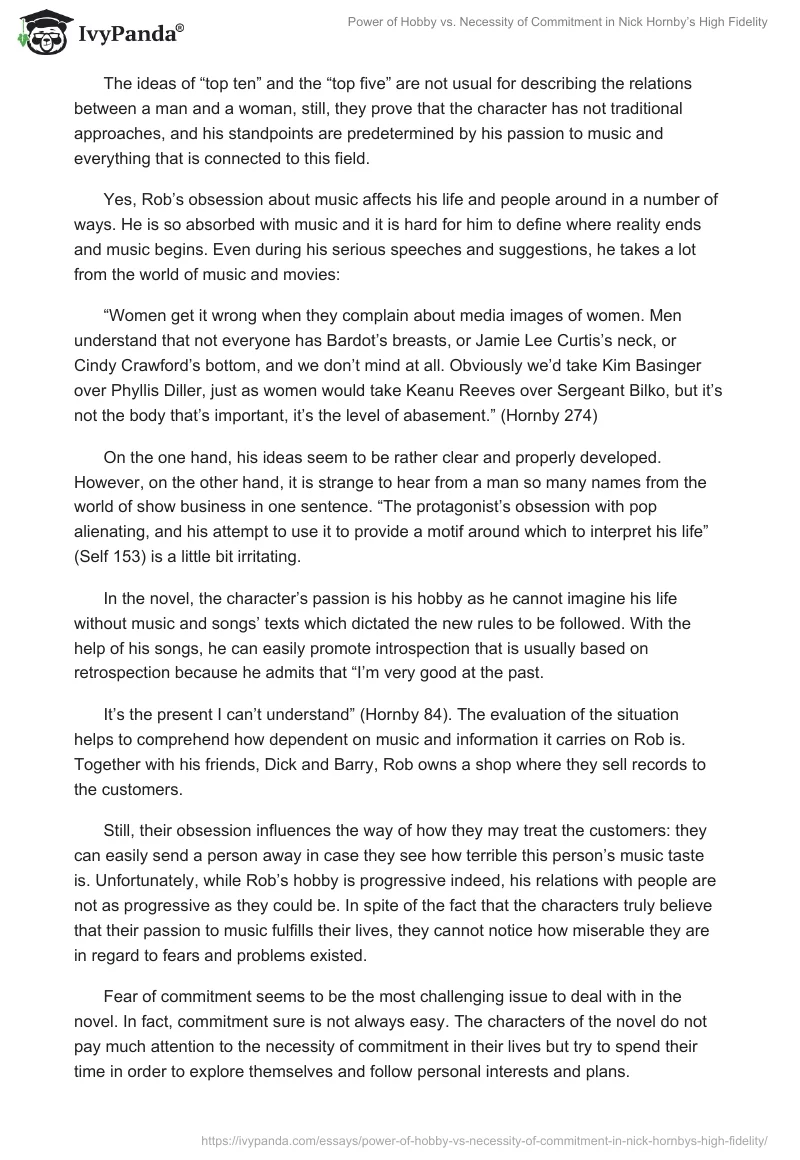 IvyPanda®

Power of Hobby vs. Necessity of Commitment in Nick Hornby's High Fidelity

The ideas of "top ten" and the "top five" are not usual for describing the relations between a man and a woman, still, they prove that the character has not traditional approaches, and his standpoints are predetermined by his passion to music and everything that is connected to this field.

Yes, Rob's obsession about music affects his life and people around in a number of ways. He is so absorbed with music and it is hard for him to define where reality ends and music begins. Even during his serious speeches and suggestions, he takes a lot from the world of music and movies:

"Women get it wrong when they complain about media images of women. Men understand that not everyone has Bardot's breasts, or Jamie Lee Curtis's neck, or Cindy Crawford's bottom, and we don't mind at all. Obviously we'd take Kim Basinger over Phyllis Diller, just as women would take Keanu Reeves over Sergeant Bilko, but it's not the body that's important, it's the level of abasement." (Hornby 274)

On the one hand, his ideas seem to be rather clear and properly developed. However, on the other hand, it is strange to hear from a man so many names from the world of show business in one sentence. "The protagonist's obsession with pop alienating, and his attempt to use it to provide a motif around which to interpret his life" (Self 153) is a little bit irritating.

In the novel, the character's passion is his hobby as he cannot imagine his life without music and songs' texts which dictated the new rules to be followed. With the help of his songs, he can easily promote introspection that is usually based on retrospection because he admits that "I'm very good at the past.

It's the present I can't understand" (Hornby 84). The evaluation of the situation helps to comprehend how dependent on music and information it carries on Rob is. Together with his friends, Dick and Barry, Rob owns a shop where they sell records to the customers.

Still, their obsession influences the way of how they may treat the customers: they can easily send a person away in case they see how terrible this person's music taste is. Unfortunately, while Rob's hobby is progressive indeed, his relations with people are not as progressive as they could be. In spite of the fact that the characters truly believe that their passion to music fulfills their lives, they cannot notice how miserable they are in regard to fears and problems existed.

Fear of commitment seems to be the most challenging issue to deal with in the novel. In fact, commitment sure is not always easy. The characters of the novel do not pay much attention to the necessity of commitment in their lives but try to spend their time in order to explore themselves and follow personal interests and plans.

https://ivypanda.com/essays/power-of-hobby-vs-necessity-of-commitment-in-nick-hornbys-high-fidelity/